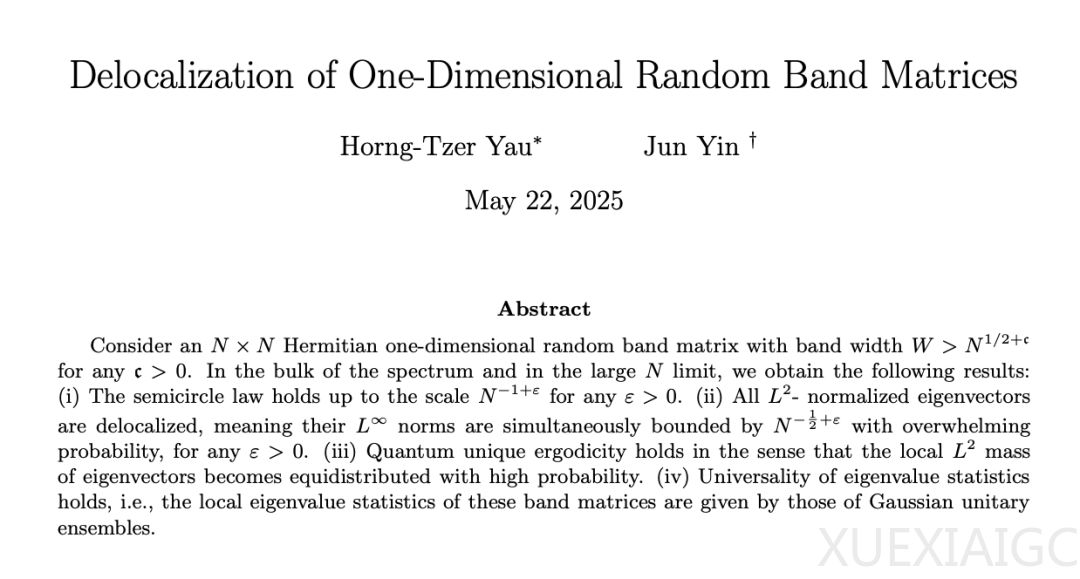 Delocalization of One-Dimensional Random Band Matrices

Horng-Tzer Yau* Jun Yin †

May 22, 2025

Abstract

Consider an $N \times N$ Hermitian one-dimensional random band matrix with band width $W > N^{1/2+\mathfrak{c}}$ for any $\mathfrak{c} > 0$. In the bulk of the spectrum and in the large $N$ limit, we obtain the following results: (i) The semicircle law holds up to the scale $N^{-1+\varepsilon}$ for any $\varepsilon > 0$. (ii) All $L^2$- normalized eigenvectors are delocalized, meaning their $L^\infty$ norms are simultaneously bounded by $N^{-\frac{1}{2}+\varepsilon}$ with overwhelming probability, for any $\varepsilon > 0$. (iii) Quantum unique ergodicity holds in the sense that the local $L^2$ mass of eigenvectors becomes equidistributed with high probability. (iv) Universality of eigenvalue statistics holds, i.e., the local eigenvalue statistics of these band matrices are given by those of Gaussian unitary ensembles.

XUEXIAIGC